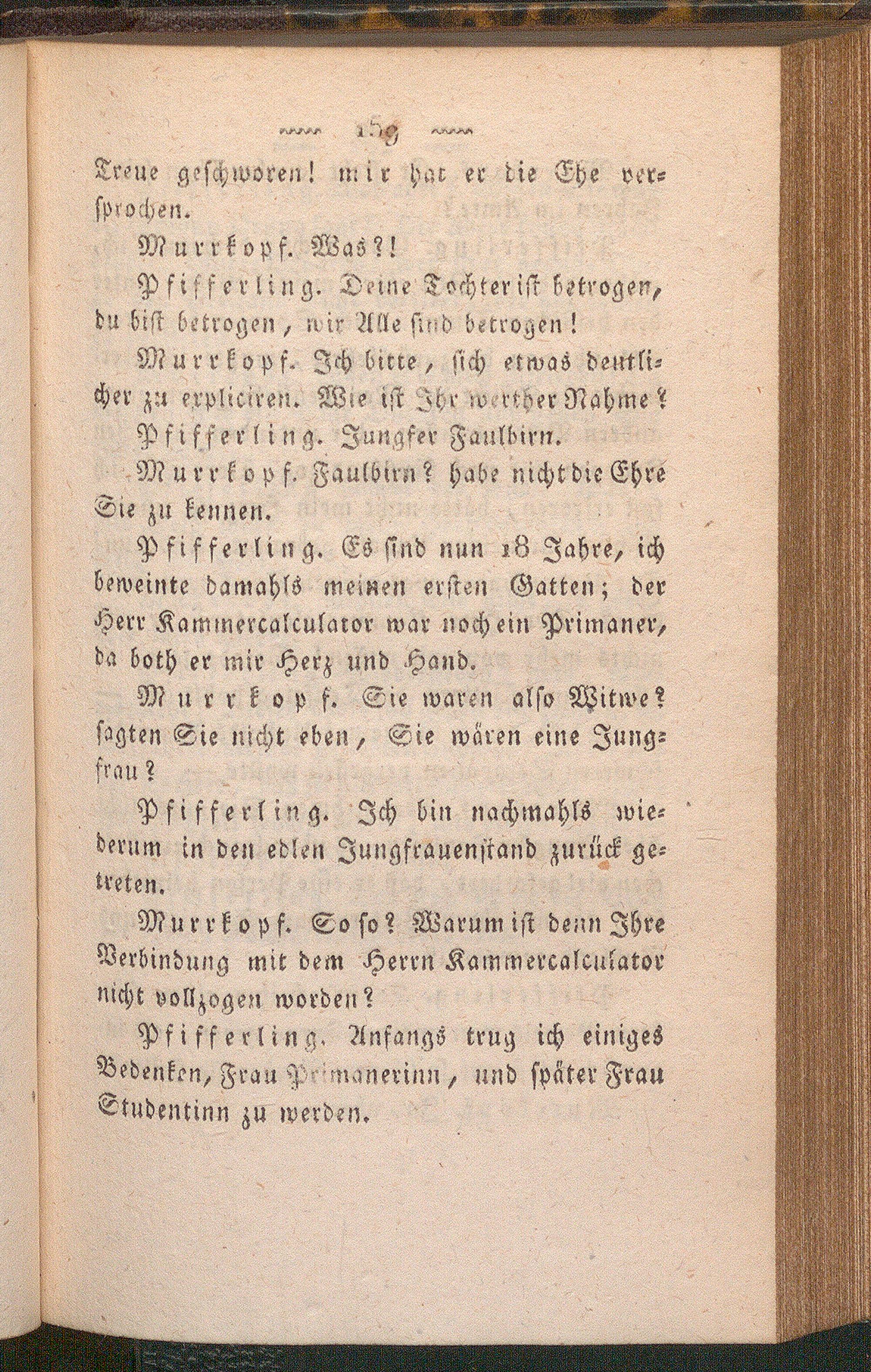 159

Treue geschworen! mir hat er die Ehe versprochen.

Murrkopf. Was?!

Pfifferling. Deine Tochter ist betrogen, du bist betrogen, wir Alle sind betrogen!

Murrkopf. Ich bitte, sich etwas deutlicher zu expliciren. Wie ist Ihr werther Nahme?

Pfifferling. Jungfer Faulbirn.

Murrkopf. Faulbirn? habe nicht die Ehre Sie zu kennen.

Pfifferling. Es sind nun 18 Jahre, ich beweinte damahls meinen ersten Gatten; der Herr Kammercalculator war noch ein Primaner, da both er mir Herz und Hand.

Murrkopf. Sie waren also Witwe? sagten Sie nicht eben, Sie wären eine Jungfrau?

Pfifferling. Ich bin nachmahls wiederum in den edlen Jungfrauenstand zurück getreten.

Murrkopf. So so? Warum ist denn Ihre Verbindung mit dem Herrn Kammercalculator nicht vollzogen worden?

Pfifferling. Anfangs trug ich einiges Bedenken, Frau Primanerinn, und später Frau Studentinn zu werden.